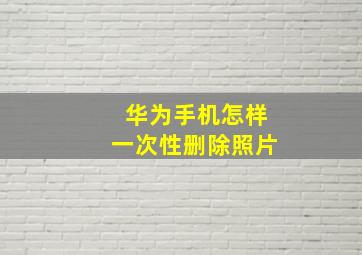 华为手机怎样
一次性删除照片